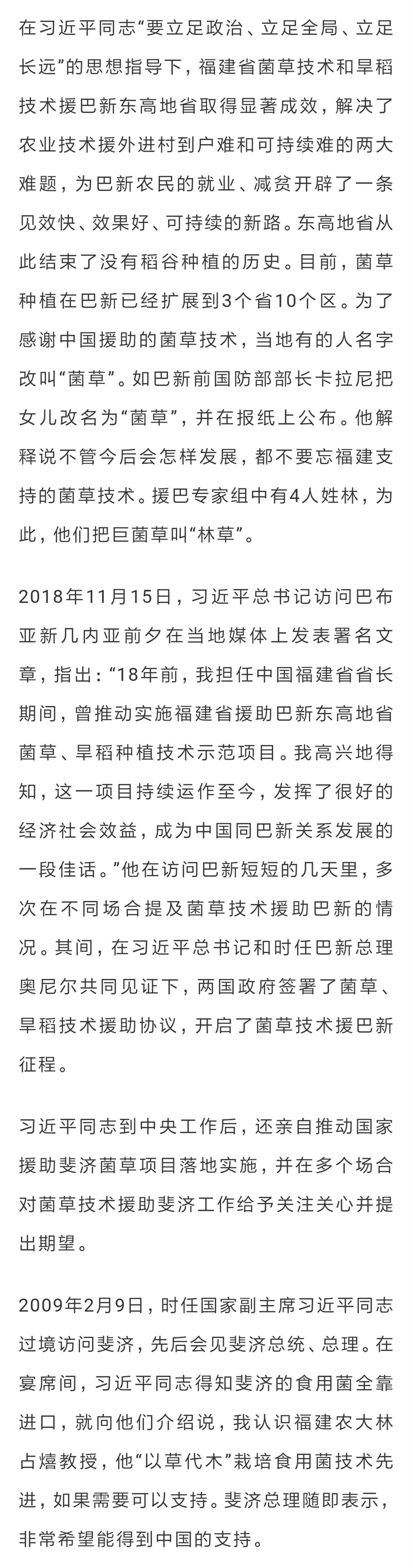 在习近平同志“要立足政治、立足全局、立足长远”的思想指导下，福建省菌草技术和旱稻技术援巴新东高地省取得显著成效，解决了农业技术援外进村到户难和可持续难的两大难题，为巴新农民的就业、减贫开辟了一条见效快、效果好、可持续的新路。东高地省从此结束了没有稻谷种植的历史。目前，菌草种植在巴新已经扩展到3个省10个区。为了感谢中国援助的菌草技术，当地有的人名字改叫“菌草”。如巴新前国防部部长卡拉尼把女儿改名为“菌草”，并在报纸上公布。他解释说不管今后会怎样发展，都不要忘福建支持的菌草技术。援巴专家组中有4人姓林，为此，他们把巨菌草叫“林草”。

2018年11月15日，习近平总书记访问巴布亚新几内亚前夕在当地媒体上发表署名文章，指出：“18年前，我担任中国福建省省长期间，曾推动实施福建省援助巴新东高地省菌草、旱稻种植技术示范项目。我高兴地得知，这一项目持续运作至今，发挥了很好的经济社会效益，成为中国同巴新关系发展的一段佳话。”他在访问巴新短短的几天里，多次在不同场合提及菌草技术援助巴新的情况。其间，在习近平总书记和时任巴新总理奥尼尔共同见证下，两国政府签署了菌草、旱稻技术援助协议，开启了菌草技术援巴新征程。

习近平同志到中央工作后，还亲自推动国家援助斐济菌草项目落地实施，并在多个场合对菌草技术援助斐济工作给予关注关心并提出期望。

2009年2月9日，时任国家副主席习近平同志过境访问斐济，先后会见斐济总统、总理。在宴席间，习近平同志得知斐济的食用菌全靠进口，就向他们介绍说，我认识福建农大林占熺教授，他“以草代木”栽培食用菌技术先进，如果需要可以支持。斐济总理随即表示，非常希望能得到中国的支持。